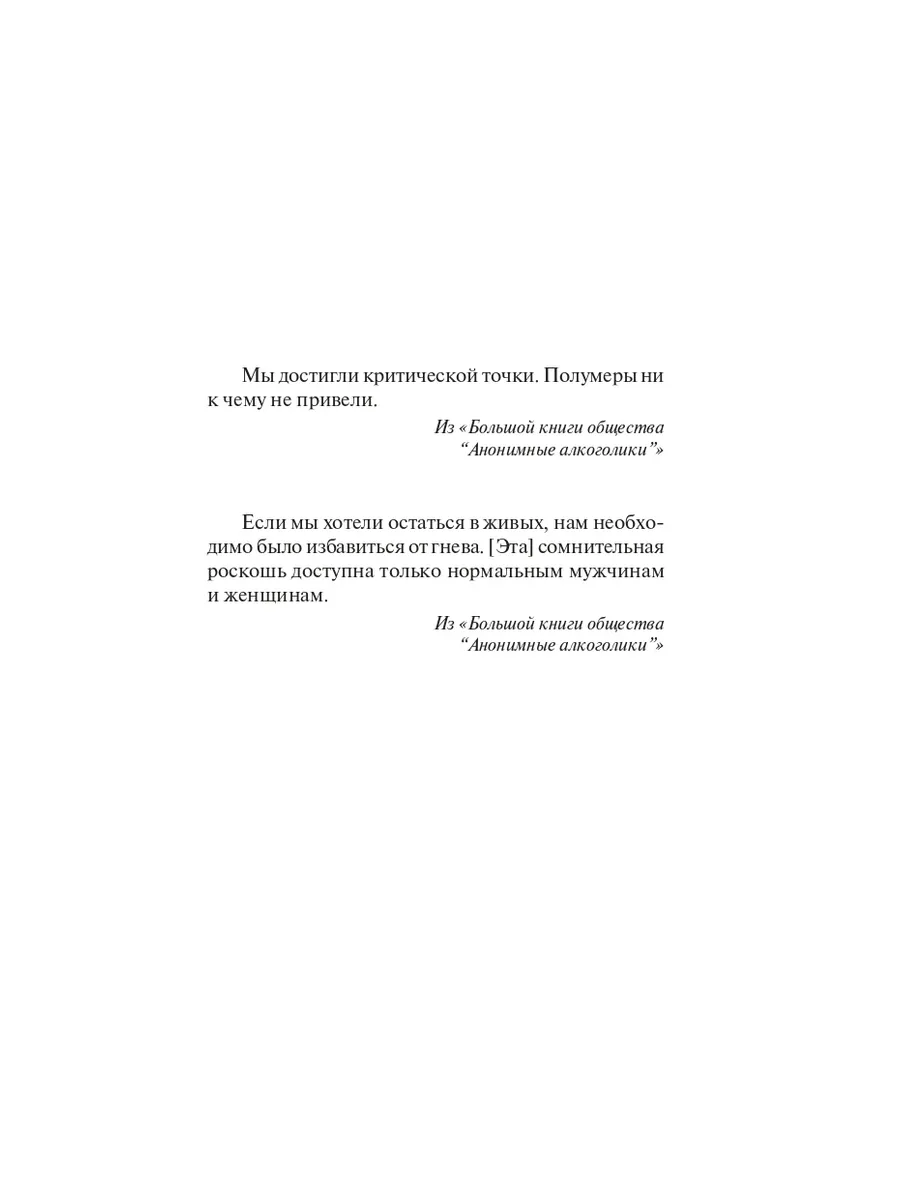 Мы достигли критической точки. Полумеры ни к чему не привели.

Из «Большой книги общества “Анонимные алкоголики”»

Если мы хотели остаться в живых, нам необходимо было избавиться от гнева. [Эта] сомнительная роскошь доступна только нормальным мужчинам и женщинам.

Из «Большой книги общества “Анонимные алкоголики”»